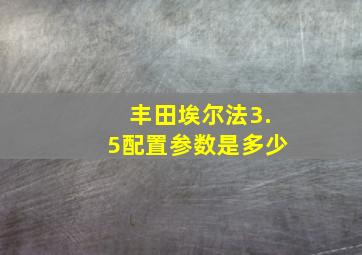 丰田埃尔法3.5配置参数是多少